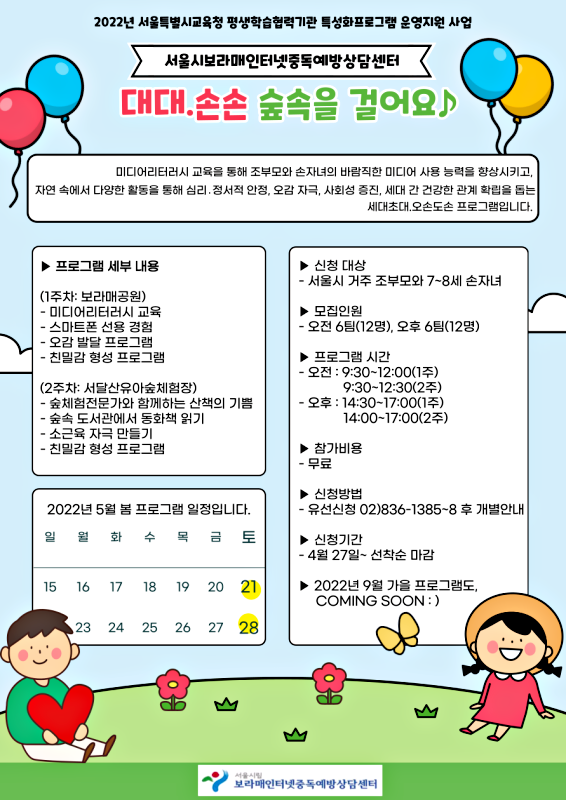 2022년 서울특별시교육청 평생학습협력기관 특성화프로그램 운영지원 사업

서울시보라매인터넷중독예방상담센터

대대.손손 숲속을 걸어요♪

미디어리터러시 교육을 통해 조부모와 손자녀의 바람직한 미디어 사용 능력을 향상시키고, 자연 속에서 다양한 활동을 통해 심리.정서적 안정, 오감 자극, 사회성 증진, 세대 간 건강한 관계 확립을 돕는 세대초대.오손도손 프로그램입니다.

▶ 프로그램 세부 내용

(1주차: 보라매공원)
- 미디어리터러시 교육
- 스마트폰 선용 경험
- 오감 발달 프로그램
- 친밀감 형성 프로그램

(2주차: 서달산유아숲체험장)
- 숲체험전문가와 함께하는 산책의 기쁨
- 숲속 도서관에서 동화책 읽기
- 소근육 자극 만들기
- 친밀감 형성 프로그램

2022년 5월 봄 프로그램 일정입니다.

| 일 | 월 | 화 | 수 | 목 | 금 | 토 |
|---|---|---|---|---|---|---|
| 15 | 16 | 17 | 18 | 19 | 20 | 21 |
| | 23 | 24 | 25 | 26 | 27 | 28 |

▶ 신청 대상
- 서울시 거주 조부모와 7~8세 손자녀

▶ 모집인원
- 오전 6팀(12명), 오후 6팀(12명)

▶ 프로그램 시간
- 오전 : 9:30~12:00(1주)
9:30~12:30(2주)
- 오후 : 14:30~17:00(1주)
14:00~17:00(2주)

▶ 참가비용
- 무료

▶ 신청방법
- 유선신청 02)836-1385~8 후 개별안내

▶ 신청기간
- 4월 27일~ 선착순 마감

▶ 2022년 9월 가을 프로그램도, COMING SOON : )

서울시립
보라매인터넷중독예방상담센터